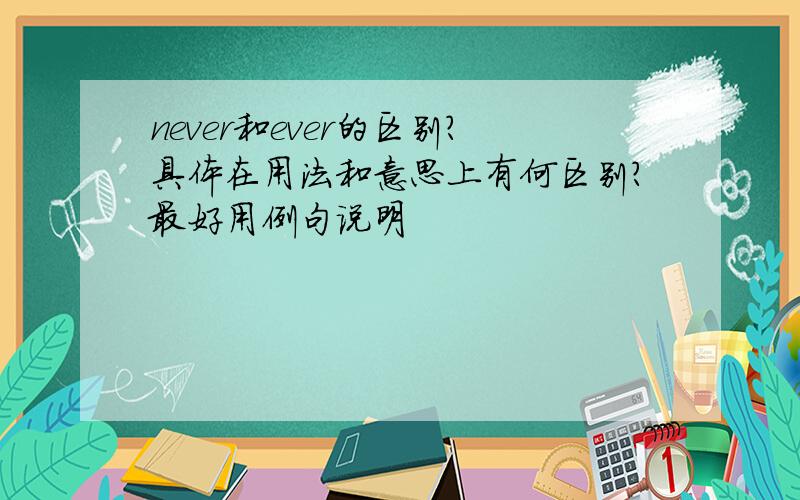 never和ever的区别?
具体在用法和意思上有何区别?
最好用例句说明